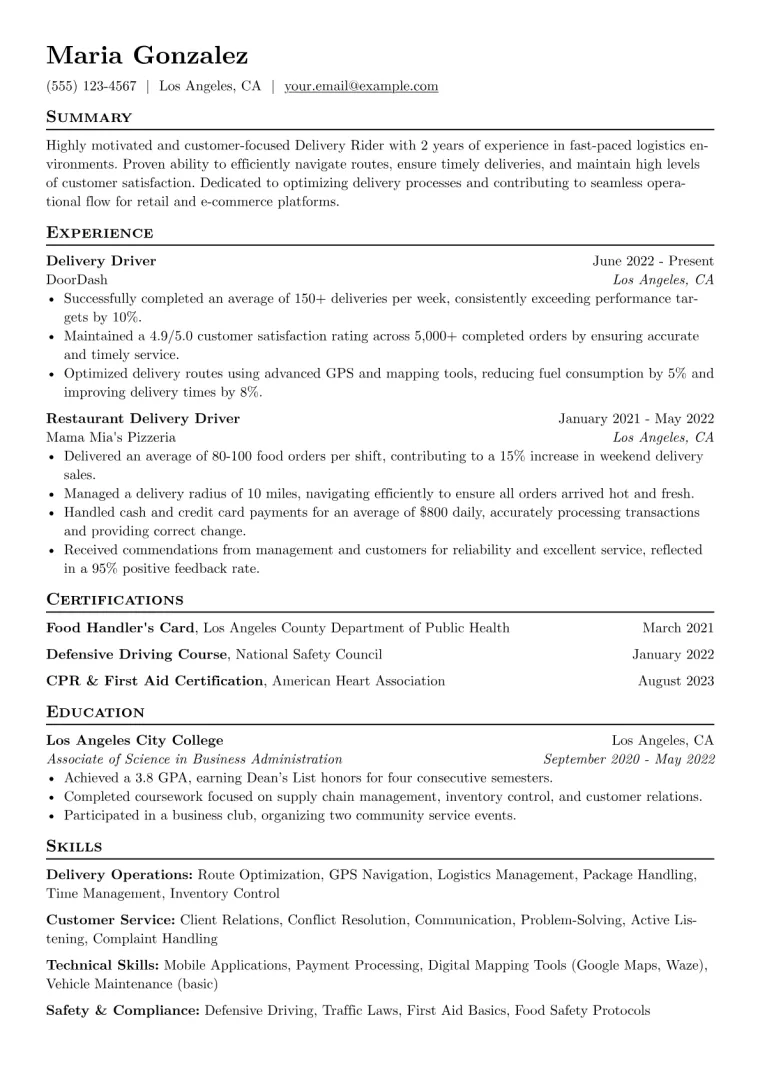 Maria Gonzalez

(555) 123-4567 | Los Angeles, CA | your.email@example.com

Summary

Highly motivated and customer-focused Delivery Rider with 2 years of experience in fast-paced logistics environments. Proven ability to efficiently navigate routes, ensure timely deliveries, and maintain high levels of customer satisfaction. Dedicated to optimizing delivery processes and contributing to seamless operational flow for retail and e-commerce platforms.

Experience

Delivery Driver
June 2022 - Present
DoorDash
Los Angeles, CA
• Successfully completed an average of 150+ deliveries per week, consistently exceeding performance targets by 10%.
• Maintained a 4.9/5.0 customer satisfaction rating across 5,000+ completed orders by ensuring accurate and timely service.
• Optimized delivery routes using advanced GPS and mapping tools, reducing fuel consumption by 5% and improving delivery times by 8%.

Restaurant Delivery Driver
January 2021 - May 2022
Mama Mia's Pizzeria
Los Angeles, CA
• Delivered an average of 80-100 food orders per shift, contributing to a 15% increase in weekend delivery sales.
• Managed a delivery radius of 10 miles, navigating efficiently to ensure all orders arrived hot and fresh.
• Handled cash and credit card payments for an average of $800 daily, accurately processing transactions and providing correct change.
• Received commendations from management and customers for reliability and excellent service, reflected in a 95% positive feedback rate.

Certifications

Food Handler's Card, Los Angeles County Department of Public Health
March 2021

Defensive Driving Course, National Safety Council
January 2022

CPR & First Aid Certification, American Heart Association
August 2023

Education

Los Angeles City College
Los Angeles, CA
Associate of Science in Business Administration
September 2020 - May 2022
• Achieved a 3.8 GPA, earning Dean's List honors for four consecutive semesters.
• Completed coursework focused on supply chain management, inventory control, and customer relations.
• Participated in a business club, organizing two community service events.

Skills

Delivery Operations: Route Optimization, GPS Navigation, Logistics Management, Package Handling, Time Management, Inventory Control

Customer Service: Client Relations, Conflict Resolution, Communication, Problem-Solving, Active Listening, Complaint Handling

Technical Skills: Mobile Applications, Payment Processing, Digital Mapping Tools (Google Maps, Waze), Vehicle Maintenance (basic)

Safety & Compliance: Defensive Driving, Traffic Laws, First Aid Basics, Food Safety Protocols